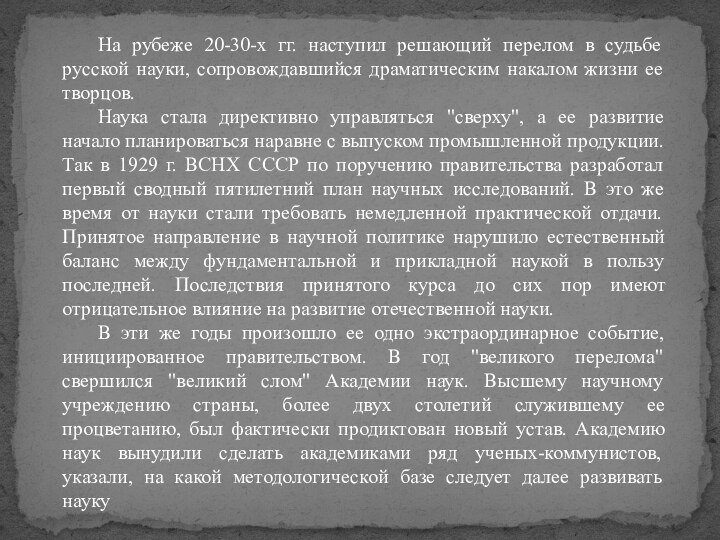 На рубеже 20-30-х гг. наступил решающий перелом в судьбе русской науки, сопровождавшийся драматическим накалом жизни ее творцов.

Наука стала директивно управляться "сверху", а ее развитие начало планироваться наравне с выпуском промышленной продукции. Так в 1929 г. ВСНХ СССР по поручению правительства разработал первый сводный пятилетний план научных исследований. В это же время от науки стали требовать немедленной практической отдачи. Принятое направление в научной политике нарушило естественный баланс между фундаментальной и прикладной наукой в пользу последней. Последствия принятого курса до сих пор имеют отрицательное влияние на развитие отечественной науки.

В эти же годы произошло ее одно экстраординарное событие, инициированное правительством. В год "великого перелома" свершился "великий слом" Академии наук. Высшему научному учреждению страны, более двух столетий служившему ее процветанию, был фактически продиктован новый устав. Академию наук вынудили сделать академиками ряд ученых-коммунистов, указали, на какой методологической базе следует далее развивать науку